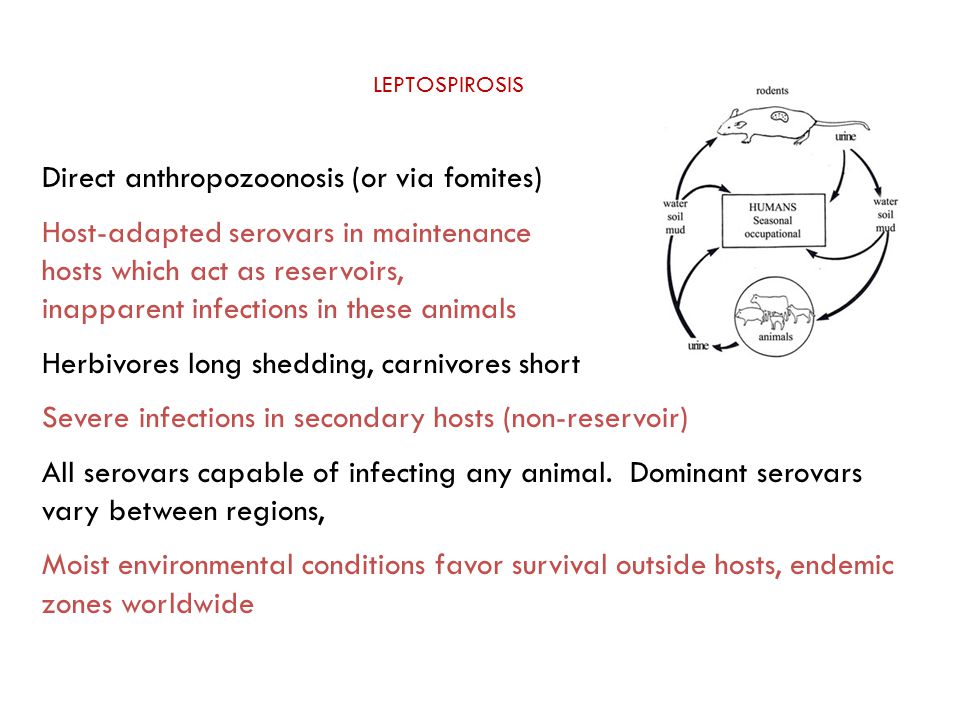 LEPTOSPIROSIS

Direct anthropozoonosis (or via fomites)

Host-adapted serovars in maintenance hosts which act as reservoirs, inapparent infections in these animals

Herbivores long shedding, carnivores short

Severe infections in secondary hosts (non-reservoir)

All serovars capable of infecting any animal. Dominant serovars vary between regions,

Moist environmental conditions favor survival outside hosts, endemic zones worldwide

rodents

urine

water
soil
mud

HUMANS
Seasonal
occupational

water
soil
mud

animals

urine